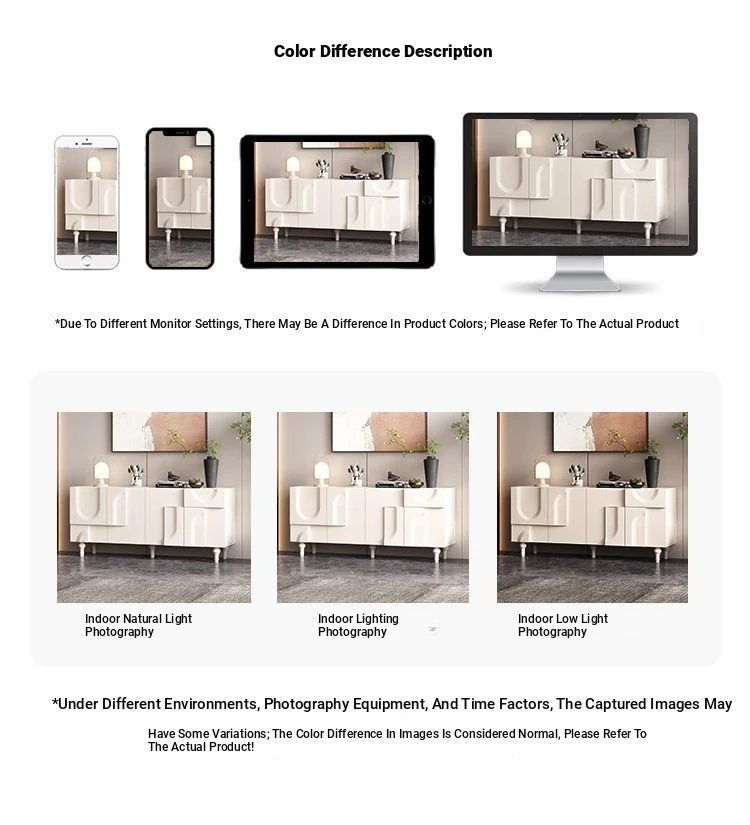 Color Difference Description

*Due To Different Monitor Settings, There May Be A Difference In Product Colors; Please Refer To The Actual Product

Indoor Natural Light Photography

Indoor Lighting Photography

Indoor Low Light Photography

*Under Different Environments, Photography Equipment, And Time Factors, The Captured Images May Have Some Variations; The Color Difference In Images Is Considered Normal, Please Refer To The Actual Product!